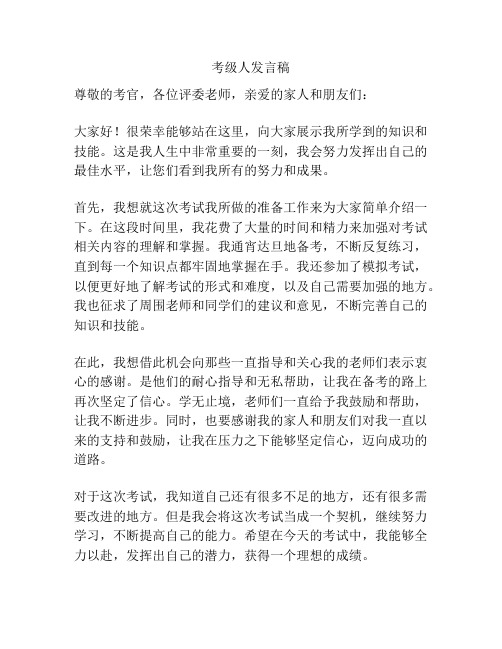 考级人发言稿

尊敬的考官，各位评委老师，亲爱的家人和朋友们：

大家好！很荣幸能够站在这里，向大家展示我所学到的知识和技能。这是我人生中非常重要的一刻，我会努力发挥出自己的最佳水平，让您们看到我所有的努力和成果。

首先，我想就这次考试我所做的准备工作来为大家简单介绍一下。在这段时间里，我花费了大量的时间和精力来加强对考试相关内容的理解和掌握。我通宵达旦地备考，不断反复练习，直到每一个知识点都牢固地掌握在手。我还参加了模拟考试，以便更好地了解考试的形式和难度，以及自己需要加强的地方。我也征求了周围老师和同学们的建议和意见，不断完善自己的知识和技能。

在此，我想借此机会向那些一直指导和关心我的老师们表示衷心的感谢。是他们的耐心指导和无私帮助，让我在备考的路上再次坚定了信心。学无止境，老师们一直给予我鼓励和帮助，让我不断进步。同时，也要感谢我的家人和朋友们对我一直以来的支持和鼓励，让我在压力之下能够坚定信心，迈向成功的道路。

对于这次考试，我知道自己还有很多不足的地方，还有很多需要改进的地方。但是我会将这次考试当成一个契机，继续努力学习，不断提高自己的能力。希望在今天的考试中，我能够全力以赴，发挥出自己的潜力，获得一个理想的成绩。